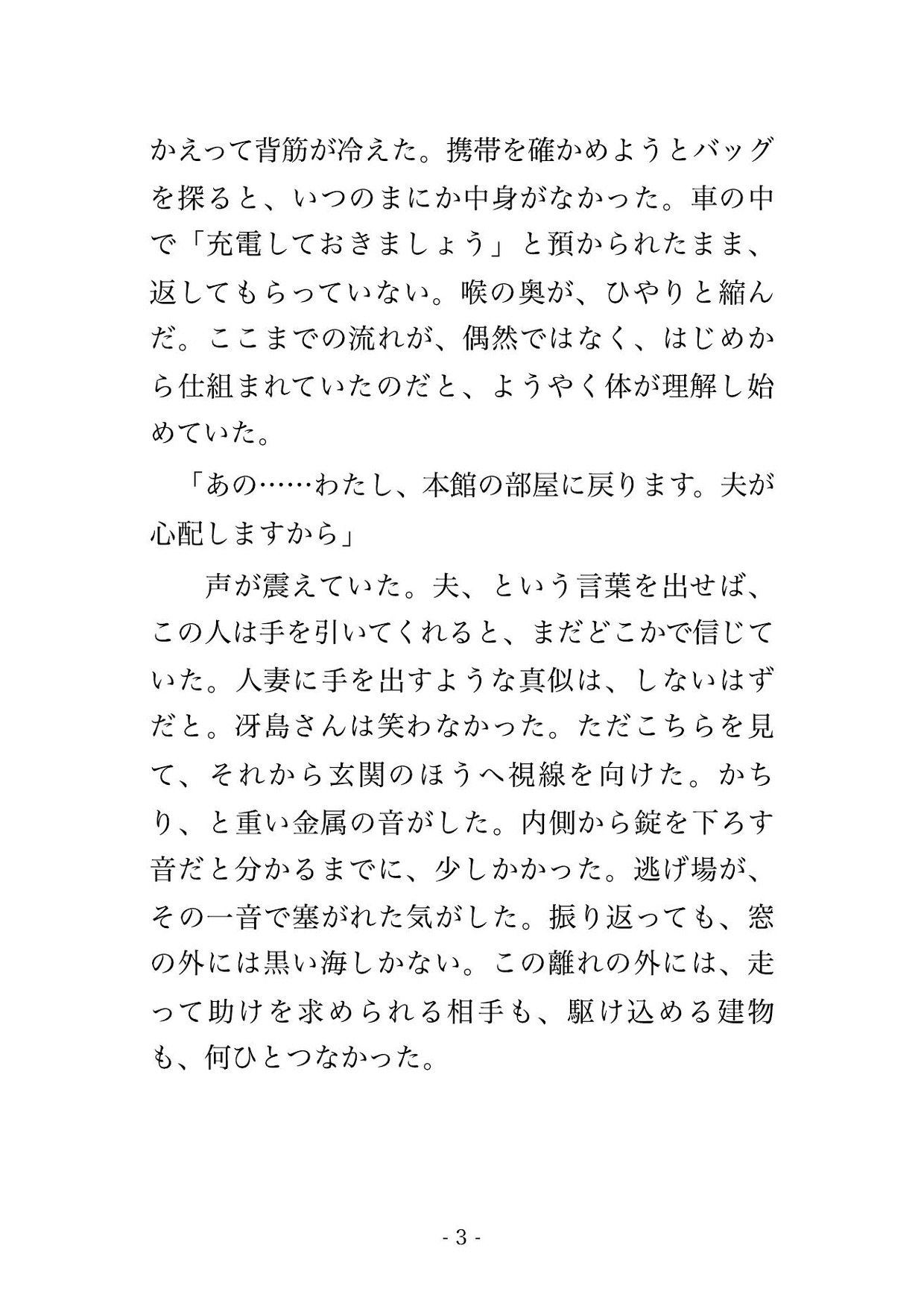 かえって背筋が冷えた。携帯を確かめようとバッグを探ると、いつのまにか中身がなかった。車の中で「充電しておきましょう」と預かられたまま、返してもらっていない。喉の奥が、ひやりと縮んだ。ここまでの流れが、偶然ではなく、はじめから仕組まれていたのだと、ようやく体が理解し始めていた。

「あの……わたし、本館の部屋に戻ります。夫が心配しますから」

声が震えていた。夫、という言葉を出せば、この人は手を引いてくれると、まだどこかで信じていた。人妻に手を出すような真似は、しないはずだと。冴島さんは笑わなかった。ただこちらを見て、それから玄関のほうへ視線を向けた。かちり、と重い金属の音がした。内側から錠を下ろす音だと分かるまでに、少しかかった。逃げ場が、その一音で塞がれた気がした。振り返っても、窓の外には黒い海しかない。この離れの外には、走って助けを求められる相手も、駆け込める建物も、何ひとつなかった。

- 3 -